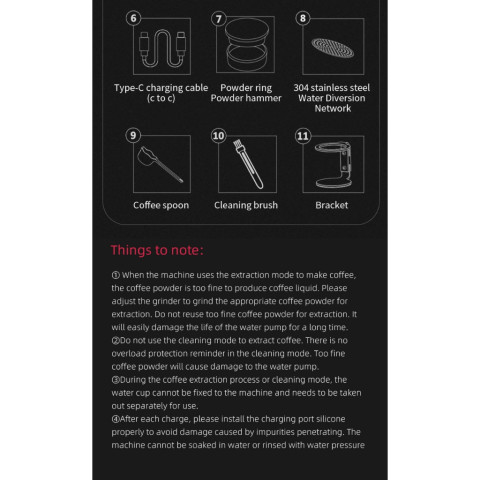 6
Type-C charging cable
(c to c)

7
Powder ring
Powder hammer

8
304 stainless steel
Water Diversion
Network

9
Coffee spoon

10
Cleaning brush

11
Bracket

Things to note:

① When the machine uses the extraction mode to make coffee, the coffee powder is too fine to produce coffee liquid. Please adjust the grinder to grind the appropriate coffee powder for extraction. Do not reuse too fine coffee powder for extraction. It will easily damage the life of the water pump for a long time.
②Do not use the cleaning mode to extract coffee. There is no overload protection reminder in the cleaning mode. Too fine coffee powder will cause damage to the water pump.
③During the coffee extraction process or cleaning mode, the water cup cannot be fixed to the machine and needs to be taken out separately for use.
④After each charge, please install the charging port silicone properly to avoid damage caused by impurities penetrating. The machine cannot be soaked in water or rinsed with water pressure